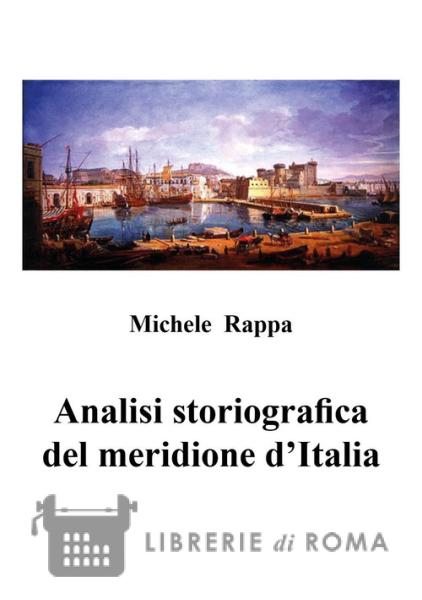 Michele Rappa

Analisi storiografica del meridione d'Italia

LIBRERIE di ROMA